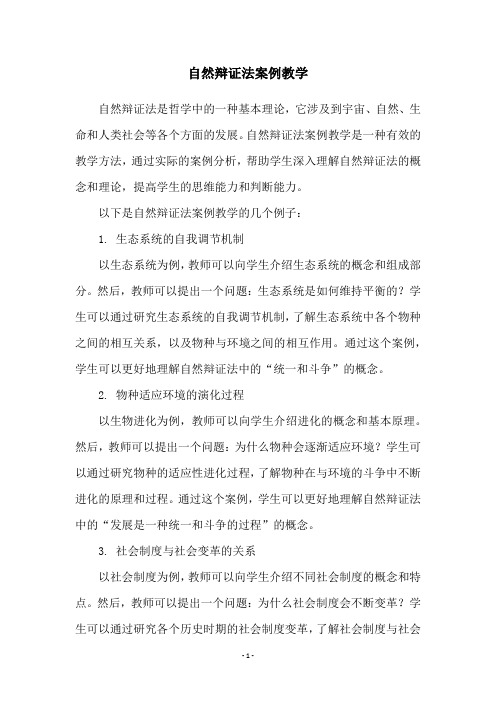 自然辩证法案例教学

自然辩证法是哲学中的一种基本理论，它涉及到宇宙、自然、生命和人类社会等各个方面的发展。自然辩证法案例教学是一种有效的教学方法，通过实际的案例分析，帮助学生深入理解自然辩证法的概念和理论，提高学生的思维能力和判断能力。

以下是自然辩证法案例教学的几个例子：

1. 生态系统的自我调节机制

以生态系统为例，教师可以向学生介绍生态系统的概念和组成部分。然后，教师可以提出一个问题：生态系统是如何维持平衡的？学生可以通过研究生态系统的自我调节机制，了解生态系统中各个物种之间的相互关系，以及物种与环境之间的相互作用。通过这个案例，学生可以更好地理解自然辩证法中的“统一和斗争”的概念。

2. 物种适应环境的演化过程

以生物进化为例，教师可以向学生介绍进化的概念和基本原理。然后，教师可以提出一个问题：为什么物种会逐渐适应环境？学生可以通过研究物种的适应性进化过程，了解物种在与环境的斗争中不断进化的原理和过程。通过这个案例，学生可以更好地理解自然辩证法中的“发展是一种统一和斗争的过程”的概念。

3. 社会制度与社会变革的关系

以社会制度为例，教师可以向学生介绍不同社会制度的概念和特点。然后，教师可以提出一个问题：为什么社会制度会不断变革？学生可以通过研究各个历史时期的社会制度变革，了解社会制度与社会

- 1 -